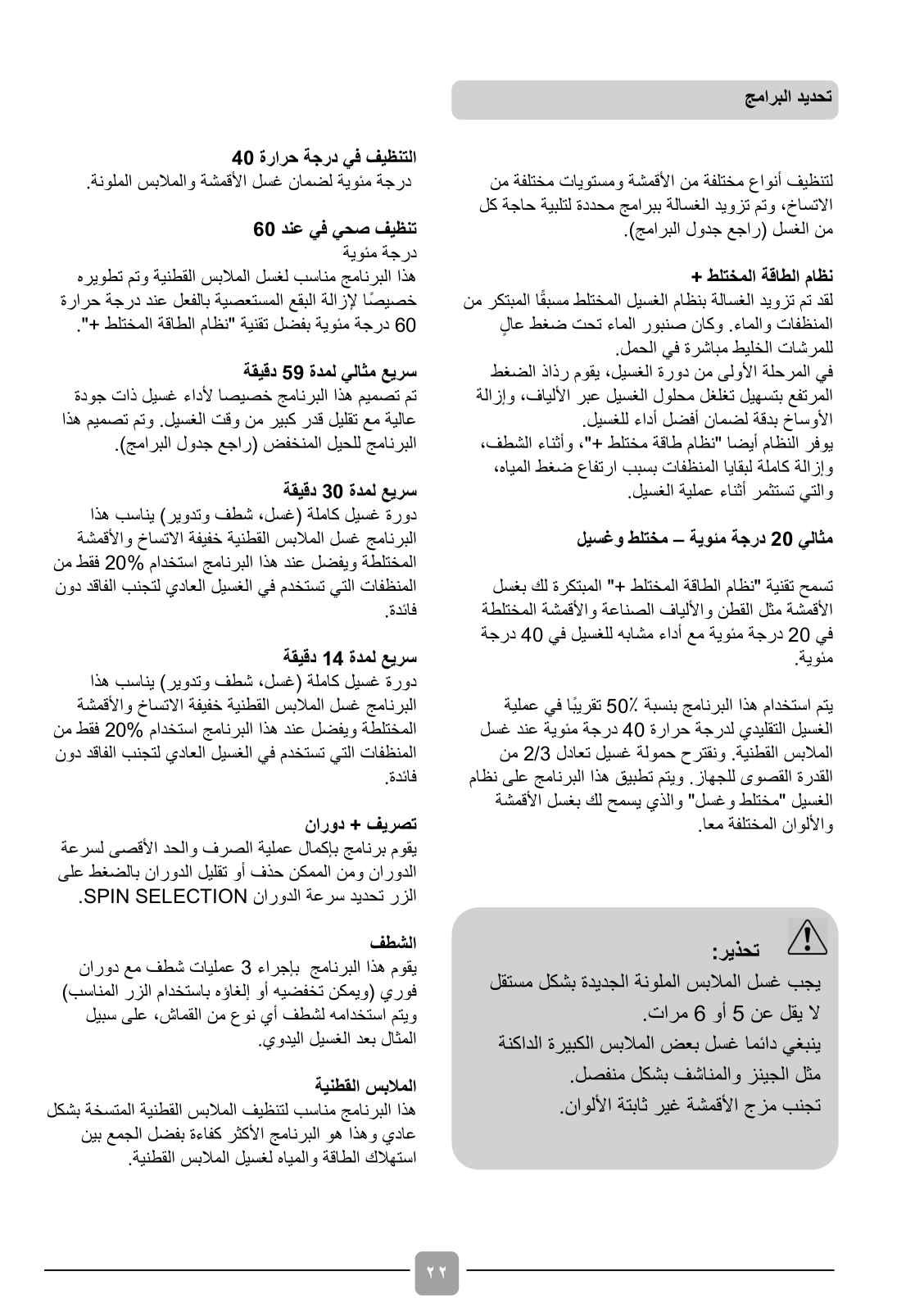 تحديد البرامج

لتنظيف أنواع مختلفة من الأقمشة ومستويات مختلفة من الاتساخ، وتم تزويد الغسالة ببرامج محددة لتلبية حاجة كل من الغسل (راجع جدول البرامج).

نظام الطاقة المختلط +
لقد تم تزويد الغسالة بنظام الغسيل المختلط مسبقًا المبتكر من المنظفات والماء. وكان صنبور الماء تحت ضغط عالٍ للمرشات الخليط مباشرة في الحمل.
في المرحلة الأولى من دورة الغسيل، يقوم رذاذ الضغط المرتفع بتسهيل تغلغل محلول الغسيل عبر الألياف، وإزالة الأوساخ بدقة لضمان أفضل أداء للغسيل.
يوفر النظام أيضا "نظام طاقة مختلط +"، وأثناء الشطف، وإزالة كاملة لبقايا المنظفات بسبب ارتفاع ضغط المياه، والتي تستثمر أثناء عملية الغسيل.

مثالي 20 درجة مئوية – مختلط وغسيل

تسمح تقنية "نظام الطاقة المختلط +" المبتكرة لك بغسل الأقمشة مثل القطن والألياف الصناعة والأقمشة المختلطة في 20 درجة مئوية مع أداء مشابه للغسيل في 40 درجة مئوية.

يتم استخدام هذا البرنامج بنسبة 50٪ تقريبًا في عملية الغسيل التقليدي لدرجة حرارة 40 درجة مئوية عند غسل الملابس القطنية. ونقترح حمولة غسيل تعادل 2/3 من القدرة القصوى للجهاز. ويتم تطبيق هذا البرنامج على نظام الغسيل "مختلط وغسل" والذي يسمح لك بغسل الأقمشة والألوان المختلفة معا.

تحذير:
يجب غسل الملابس الملونة الجديدة بشكل مستقل لا يقل عن 5 أو 6 مرات.
ينبغي دائما غسل بعض الملابس الكبيرة الداكنة مثل الجينز والمناشف بشكل منفصل.
تجنب مزج الأقمشة غير ثابتة الألوان.

التنظيف في درجة حرارة 40
درجة مئوية لضمان غسل الأقمشة والملابس الملونة.

تنظيف صحي في عند 60
درجة مئوية
هذا البرنامج مناسب لغسل الملابس القطنية وتم تطويره خصيصًا لإزالة البقع المستعصية بالفعل عند درجة حرارة 60 درجة مئوية بفضل تقنية "نظام الطاقة المختلط +".

سريع مثالي لمدة 59 دقيقة
تم تصميم هذا البرنامج خصيصا لأداء غسيل ذات جودة عالية مع تقليل قدر كبير من وقت الغسيل. وتم تصميم هذا البرنامج للحيل المنخفض (راجع جدول البرامج).

سريع لمدة 30 دقيقة
دورة غسيل كاملة (غسل، شطف وتدوير) يناسب هذا البرنامج غسل الملابس القطنية خفيفة الاتساخ والأقمشة المختلطة ويفضل عند هذا البرنامج استخدام 20% فقط من المنظفات التي تستخدم في الغسيل العادي لتجنب الفاقد دون فائدة.

سريع لمدة 14 دقيقة
دورة غسيل كاملة (غسل، شطف وتدوير) يناسب هذا البرنامج غسل الملابس القطنية خفيفة الاتساخ والأقمشة المختلطة ويفضل عند هذا البرنامج استخدام 20% فقط من المنظفات التي تستخدم في الغسيل العادي لتجنب الفاقد دون فائدة.

تصريف + دوران
يقوم برنامج بإكمال عملية الصرف والحد الأقصى لسرعة الدوران ومن الممكن حذف أو تقليل الدوران بالضغط على الزر تحديد سرعة الدوران SPIN SELECTION.

الشطف
يقوم هذا البرنامج بإجراء 3 عمليات شطف مع دوران فوري (ويمكن تخفضيه أو إلغاؤه باستخدام الزر المناسب) ويتم استخدامه لشطف أي نوع من القماش، على سبيل المثال بعد الغسيل اليدوي.

الملابس القطنية
هذا البرنامج مناسب لتنظيف الملابس القطنية المتسخة بشكل عادي وهذا هو البرنامج الأكثر كفاءة بفضل الجمع بين استهلاك الطاقة والمياه لغسيل الملابس القطنية.

٢٢